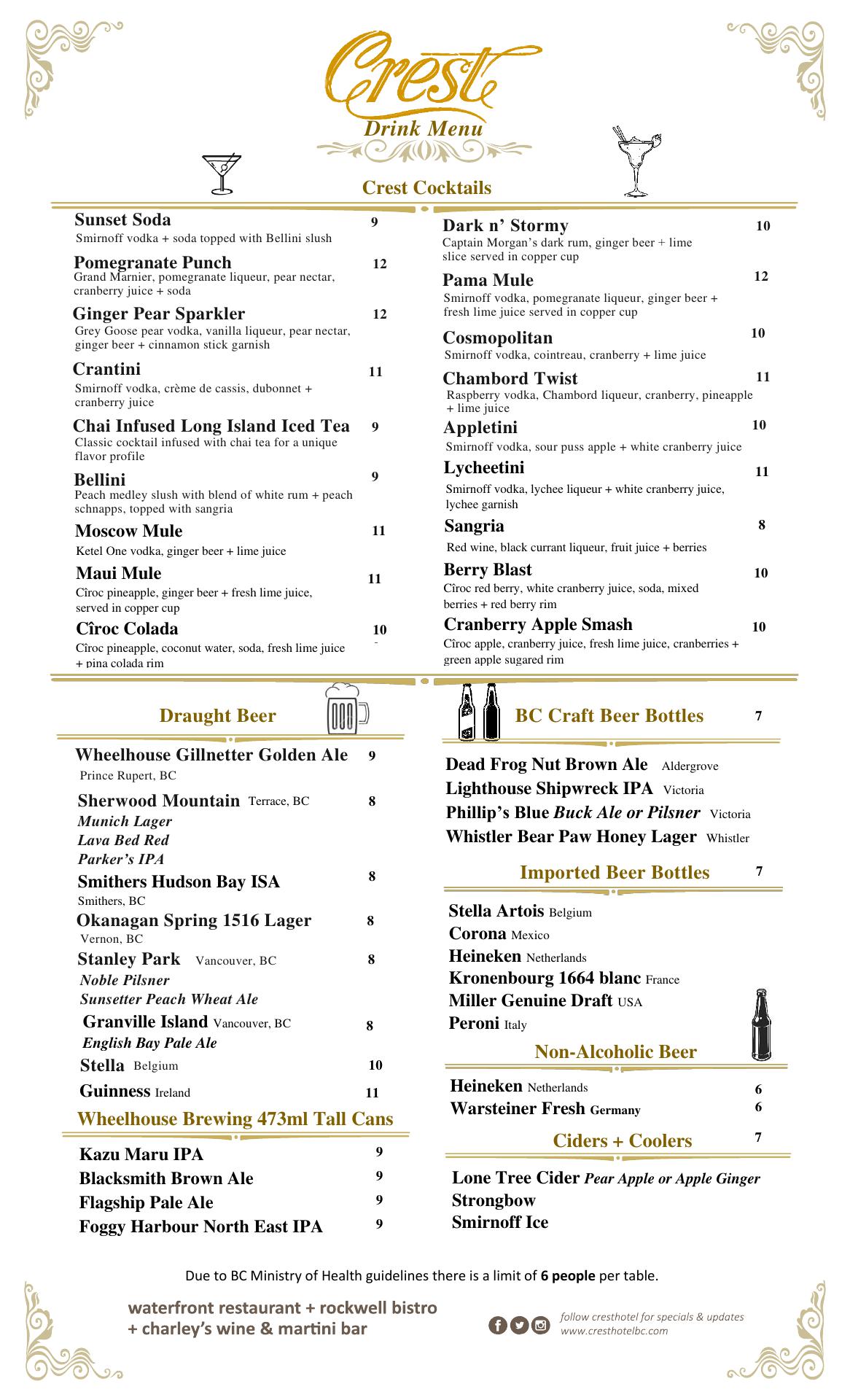 Crest
Drink Menu

Crest Cocktails

Sunset Soda 9
Smirnoff vodka + soda topped with Bellini slush

Pomegranate Punch 12
Grand Marnier, pomegranate liqueur, pear nectar, cranberry juice + soda

Ginger Pear Sparkler 12
Grey Goose pear vodka, vanilla liqueur, pear nectar, ginger beer + cinnamon stick garnish

Crantini 11
Smirnoff vodka, crème de cassis, dubonnet + cranberry juice

Chai Infused Long Island Iced Tea 9
Classic cocktail infused with chai tea for a unique flavor profile

Bellini 9
Peach medley slush with blend of white rum + peach schnapps, topped with sangria

Moscow Mule 11
Ketel One vodka, ginger beer + lime juice

Maui Mule 11
Cîroc pineapple, ginger beer + fresh lime juice, served in copper cup

Cîroc Colada 10
Cîroc pineapple, coconut water, soda, fresh lime juice + pina colada rim

Dark n' Stormy 10
Captain Morgan's dark rum, ginger beer + lime slice served in copper cup

Pama Mule 12
Smirnoff vodka, pomegranate liqueur, ginger beer + fresh lime juice served in copper cup

Cosmopolitan 10
Smirnoff vodka, cointreau, cranberry + lime juice

Chambord Twist 11
Raspberry vodka, Chambord liqueur, cranberry, pineapple + lime juice

Appletini 10
Smirnoff vodka, sour puss apple + white cranberry juice

Lycheetini 11
Smirnoff vodka, lychee liqueur + white cranberry juice, lychee garnish

Sangria 8
Red wine, black currant liqueur, fruit juice + berries

Berry Blast 10
Cîroc red berry, white cranberry juice, soda, mixed berries + red berry rim

Cranberry Apple Smash 10
Cîroc apple, cranberry juice, fresh lime juice, cranberries + green apple sugared rim

Draught Beer

Wheelhouse Gillnetter Golden Ale 9
Prince Rupert, BC

Sherwood Mountain Terrace, BC 8
Munich Lager
Lava Bed Red
Parker's IPA

Smithers Hudson Bay ISA 8
Smithers, BC

Okanagan Spring 1516 Lager 8
Vernon, BC

Stanley Park Vancouver, BC 8
Noble Pilsner
Sunsetter Peach Wheat Ale

Granville Island Vancouver, BC 8
English Bay Pale Ale

Stella Belgium 10

Guinness Ireland 11

Wheelhouse Brewing 473ml Tall Cans

Kazu Maru IPA 9
Blacksmith Brown Ale 9
Flagship Pale Ale 9
Foggy Harbour North East IPA 9

BC Craft Beer Bottles 7

Dead Frog Nut Brown Ale Aldergrove
Lighthouse Shipwreck IPA Victoria
Phillip's Blue Buck Ale or Pilsner Victoria
Whistler Bear Paw Honey Lager Whistler

Imported Beer Bottles 7

Stella Artois Belgium
Corona Mexico
Heineken Netherlands
Kronenbourg 1664 blanc France
Miller Genuine Draft USA
Peroni Italy

Non-Alcoholic Beer

Heineken Netherlands 6
Warsteiner Fresh Germany 6

Ciders + Coolers 7

Lone Tree Cider Pear Apple or Apple Ginger
Strongbow
Smirnoff Ice

Due to BC Ministry of Health guidelines there is a limit of 6 people per table.

waterfront restaurant + rockwell bistro + charley's wine & martini bar

follow cresthotel for specials & updates
www.cresthotelbc.com